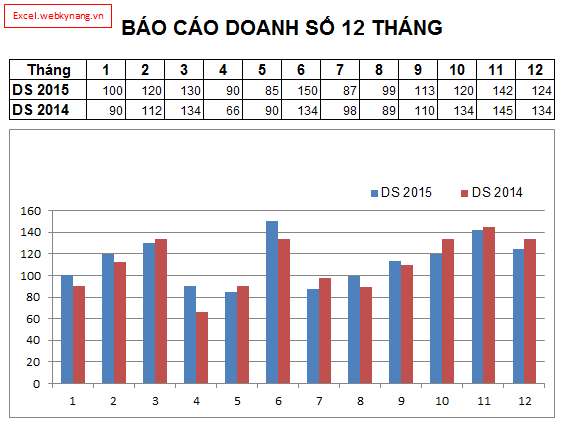 Excel.webkynang.vn

BÁO CÁO DOANH SỐ 12 THÁNG

| Tháng | 1 | 2 | 3 | 4 | 5 | 6 | 7 | 8 | 9 | 10 | 11 | 12 |
|---|---|---|---|---|---|---|---|---|---|---|---|---|
| DS 2015 | 100 | 120 | 130 | 90 | 85 | 150 | 87 | 99 | 113 | 120 | 142 | 124 |
| DS 2014 | 90 | 112 | 134 | 66 | 90 | 134 | 98 | 89 | 110 | 134 | 145 | 134 |

DS 2015 DS 2014

160
140
120
100
80
60
40
20
0

1 2 3 4 5 6 7 8 9 10 11 12